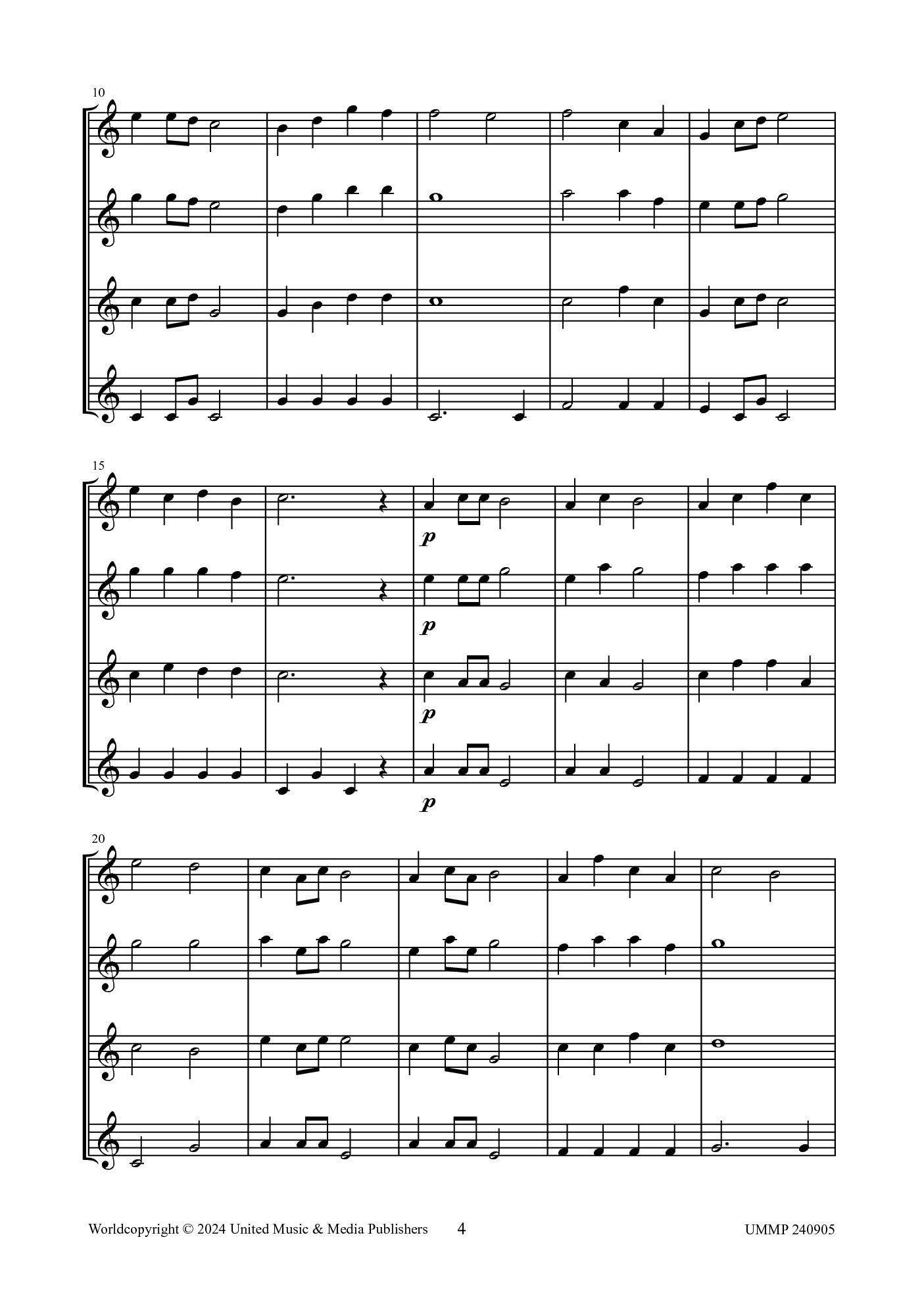 10

15

p

p

p

p

20

Worldcopyright © 2024 United Music & Media Publishers 4 UMMP 240905